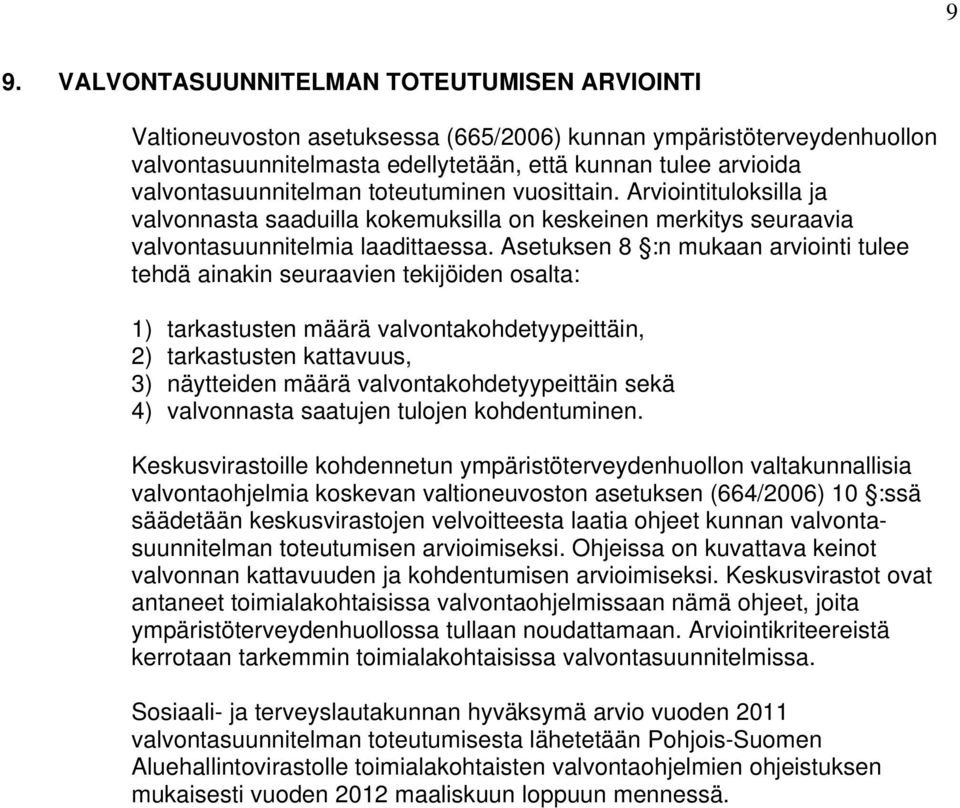 9

9. VALVONTASUUNNITELMAN TOTEUTUMISEN ARVIOINTI

Valtioneuvoston asetuksessa (665/2006) kunnan ympäristöterveydenhuollon valvontasuunnitelmasta edellytetään, että kunnan tulee arvioida valvontasuunnitelman toteutuminen vuosittain. Arviointituloksilla ja valvonnasta saaduilla kokemuksilla on keskeinen merkitys seuraavia valvontasuunnitelmia laadittaessa. Asetuksen 8 §:n mukaan arviointi tulee tehdä ainakin seuraavien tekijöiden osalta:

1) tarkastusten määrä valvontakohdetyypeittäin,
2) tarkastusten kattavuus,
3) näytteiden määrä valvontakohdetyypeittäin sekä
4) valvonnasta saatujen tulojen kohdentuminen.

Keskusvirastoille kohdennetun ympäristöterveydenhuollon valtakunnallisia valvontaohjelmia koskevan valtioneuvoston asetuksen (664/2006) 10 §:ssä säädetään keskusvirastojen velvoitteesta laatia ohjeet kunnan valvontasuunnitelman toteutumisen arvioimiseksi. Ohjeissa on kuvattava keinot valvonnan kattavuuden ja kohdentumisen arvioimiseksi. Keskusvirastot ovat antaneet toimialakohtaisissa valvontaohjelmissaan nämä ohjeet, joita ympäristöterveydenhuollossa tullaan noudattamaan. Arviointikriteereistä kerrotaan tarkemmin toimialakohtaisissa valvontasuunnitelmissa.

Sosiaali- ja terveyslautakunnan hyväksymä arvio vuoden 2011 valvontasuunnitelman toteutumisesta lähetetään Pohjois-Suomen Aluehallintovirastolle toimialakohtaisten valvontaohjelmien ohjeistuksen mukaisesti vuoden 2012 maaliskuun loppuun mennessä.